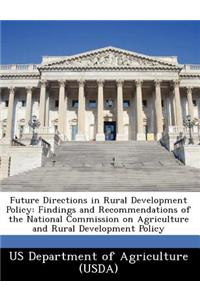 Future Directions in Rural Development Policy: Findings and Recommendations of the National Commission on Agriculture and Rural Development Policy

US Department of Agriculture (USDA)